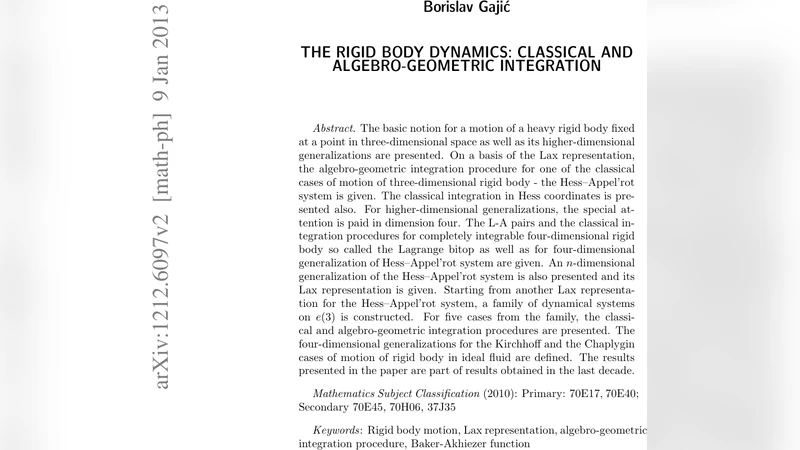 arXiv:1212.6097v2 [math-ph] 9 Jan 2013

Borislav Gajić

THE RIGID BODY DYNAMICS: CLASSICAL AND ALGEBRO-GEOMETRIC INTEGRATION

Abstract. The basic notion for a motion of a heavy rigid body fixed at a point in three-dimensional space as well as its higher-dimensional generalizations are presented. On a basis of the Lax representation, the algebro-geometric integration procedure for one of the classical cases of motion of three-dimensional rigid body - the Hess–Appel'rot system is given. The classical integration in Hess coordinates is presented also. For higher-dimensional generalizations, the special attention is paid in dimension four. The L-A pairs and the classical integration procedures for completely integrable four-dimensional rigid body so called the Lagrange bitop as well as for four-dimensional generalization of Hess–Appel'rot system are given. An $n$-dimensional generalization of the Hess–Appel'rot system is also presented and its Lax representation is given. Starting from another Lax representation for the Hess–Appel'rot system, a family of dynamical systems on $e(3)$ is constructed. For five cases from the family, the classical and algebro-geometric integration procedures are presented. The four-dimensional generalizations for the Kirchhoff and the Chaplygin cases of motion of rigid body in ideal fluid are defined. The results presented in the paper are part of results obtained in the last decade.

Mathematics Subject Classification (2010): Primary: 70E17, 70E40; Secondary 70E45, 70H06, 37J35

Keywords: Rigid body motion, Lax representation, algebro-geometric integration procedure, Baker-Akhiezer function